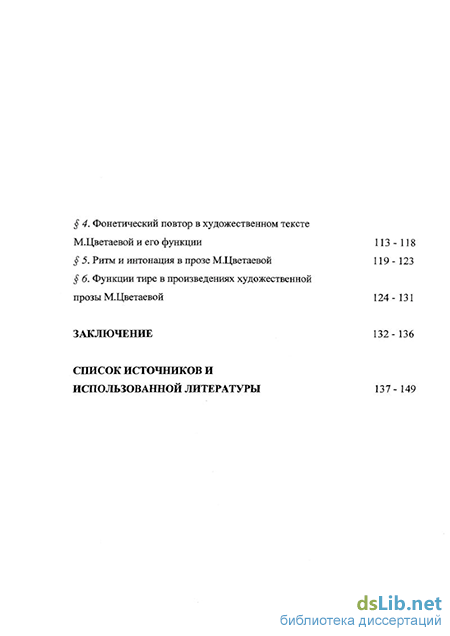 § 4. Фонетический повтор в художественном тексте М.Цветаевой и его функции 113 - 118

§ 5. Ритм и интонация в прозе М.Цветаевой 119 - 123

§ 6. Функции тире в произведениях художественной прозы М.Цветаевой 124 - 131

ЗАКЛЮЧЕНИЕ 132 - 136

СПИСОК ИСТОЧНИКОВ И ИСПОЛЬЗОВАННОЙ ЛИТЕРАТУРЫ 137 - 149

dsLib.net
библиотека диссертаций